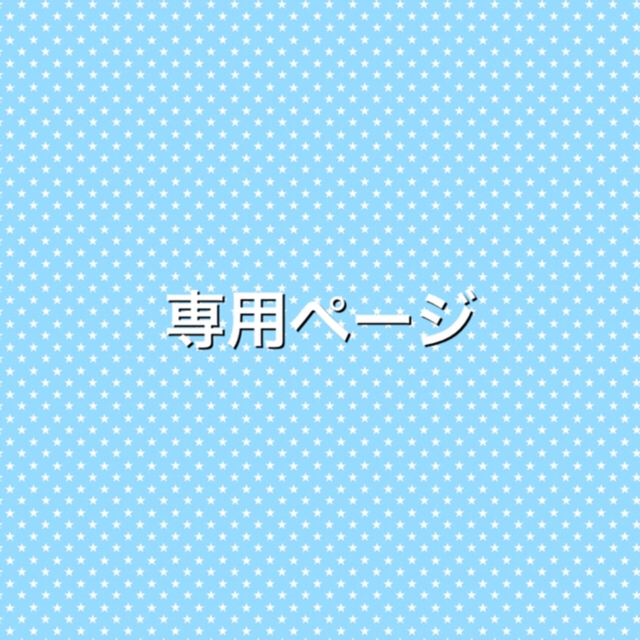 専用ページ